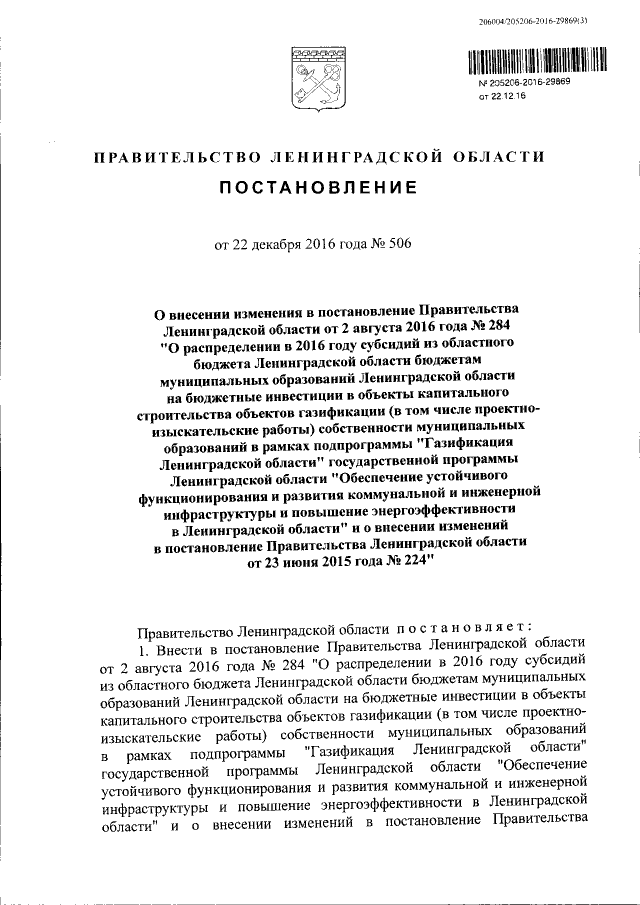 206004/205206-2016-29869(3)

№ 205206-2016-29869
от 22.12.16

ПРАВИТЕЛЬСТВО ЛЕНИНГРАДСКОЙ ОБЛАСТИ

ПОСТАНОВЛЕНИЕ

от 22 декабря 2016 года № 506

О внесении изменения в постановление Правительства Ленинградской области от 2 августа 2016 года № 284 "О распределении в 2016 году субсидий из областного бюджета Ленинградской области бюджетам муниципальных образований Ленинградской области на бюджетные инвестиции в объекты капитального строительства объектов газификации (в том числе проектно-изыскательские работы) собственности муниципальных образований в рамках подпрограммы "Газификация Ленинградской области" государственной программы Ленинградской области "Обеспечение устойчивого функционирования и развития коммунальной и инженерной инфраструктуры и повышение энергоэффективности в Ленинградской области" и о внесении изменений в постановление Правительства Ленинградской области от 23 июня 2015 года № 224"

Правительство Ленинградской области постановляет:

1. Внести в постановление Правительства Ленинградской области от 2 августа 2016 года № 284 "О распределении в 2016 году субсидий из областного бюджета Ленинградской области бюджетам муниципальных образований Ленинградской области на бюджетные инвестиции в объекты капитального строительства объектов газификации (в том числе проектно-изыскательские работы) собственности муниципальных образований в рамках подпрограммы "Газификация Ленинградской области" государственной программы Ленинградской области "Обеспечение устойчивого функционирования и развития коммунальной и инженерной инфраструктуры и повышение энергоэффективности в Ленинградской области" и о внесении изменений в постановление Правительства